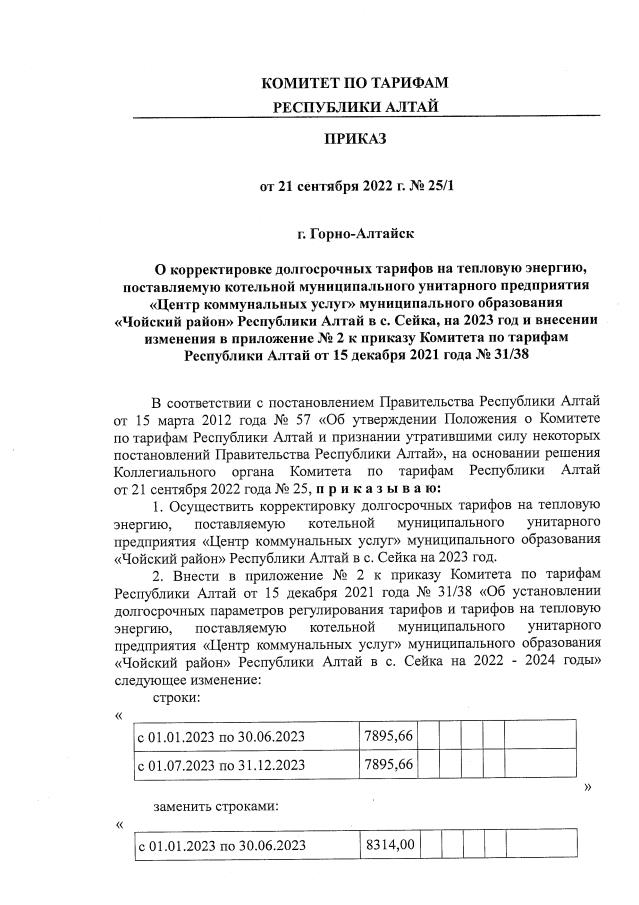 КОМИТЕТ ПО ТАРИФАМ
РЕСПУБЛИКИ АЛТАЙ

ПРИКАЗ

от 21 сентября 2022 г. № 25/1

г. Горно-Алтайск

О корректировке долгосрочных тарифов на тепловую энергию, поставляемую котельной муниципального унитарного предприятия «Центр коммунальных услуг» муниципального образования «Чойский район» Республики Алтай в с. Сейка, на 2023 год и внесении изменения в приложение № 2 к приказу Комитета по тарифам Республики Алтай от 15 декабря 2021 года № 31/38

В соответствии с постановлением Правительства Республики Алтай от 15 марта 2012 года № 57 «Об утверждении Положения о Комитете по тарифам Республики Алтай и признании утратившими силу некоторых постановлений Правительства Республики Алтай», на основании решения Коллегиального органа Комитета по тарифам Республики Алтай от 21 сентября 2022 года № 25, п р и к а з ы в а ю:

1. Осуществить корректировку долгосрочных тарифов на тепловую энергию, поставляемую котельной муниципального унитарного предприятия «Центр коммунальных услуг» муниципального образования «Чойский район» Республики Алтай в с. Сейка на 2023 год.

2. Внести в приложение № 2 к приказу Комитета по тарифам Республики Алтай от 15 декабря 2021 года № 31/38 «Об установлении долгосрочных параметров регулирования тарифов и тарифов на тепловую энергию, поставляемую котельной муниципального унитарного предприятия «Центр коммунальных услуг» муниципального образования «Чойский район» Республики Алтай в с. Сейка на 2022 - 2024 годы» следующее изменение:

строки:
«
| с 01.01.2023 по 30.06.2023 | 7895,66 | | | | | |
|---|---|---|---|---|---|---|
| с 01.07.2023 по 31.12.2023 | 7895,66 | | | | | |
»

заменить строками:
«
| с 01.01.2023 по 30.06.2023 | 8314,00 | | | | | |
|---|---|---|---|---|---|---|